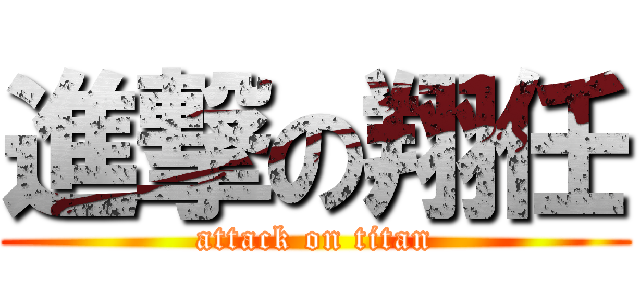 進撃の翔任
attack on titan